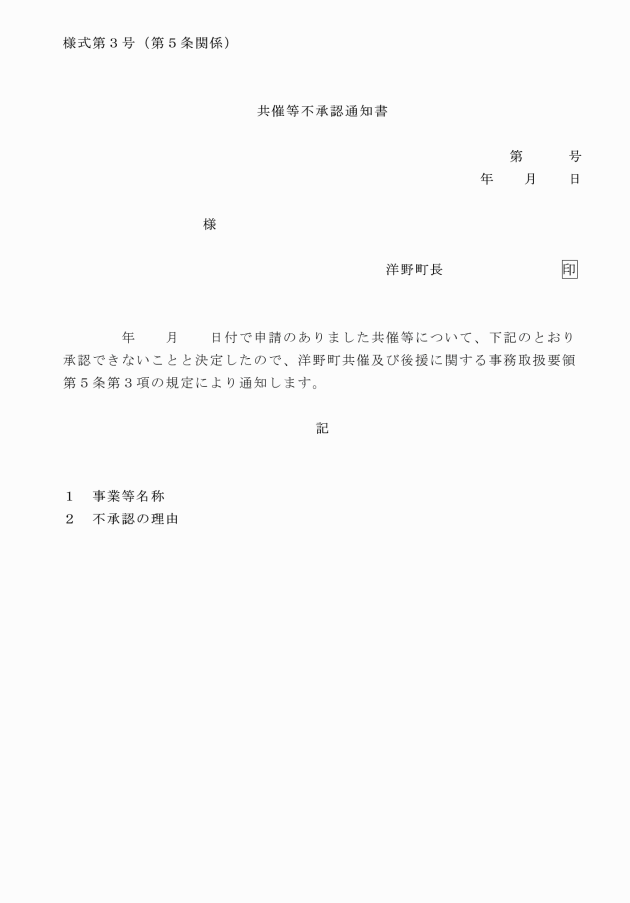 様式第３号（第５条関係）

共催等不承認通知書

第　　号
年　　月　　日

様

洋野町長　　　　　　印

年　　月　　日付で申請のありました共催等について、下記のとおり承認できないことと決定したので、洋野町共催及び後援に関する事務取扱要領第５条第３項の規定により通知します。

記

１　事業等名称
２　不承認の理由